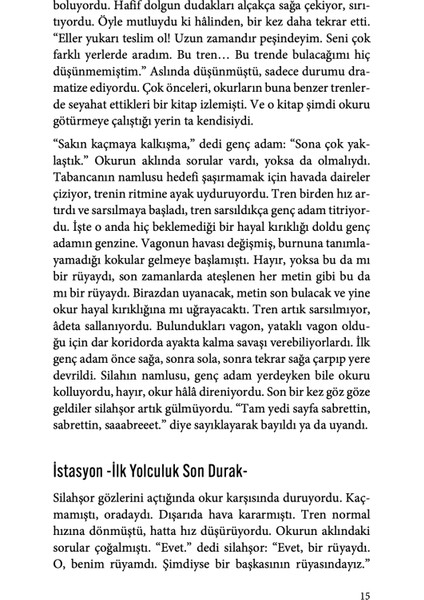 boluyordu. Hafif dolgun dudakları alçakça sağa çekiyor, sırıtıyordu. Öyle mutluydu ki hâlinden, bir kez daha tekrar etti. "Eller yukarı teslim ol! Uzun zamandır peşindeyim. Seni çok farklı yerlerde aradım. Bu tren… Bu trende bulacağımı hiç düşünmemiştim." Aslında düşünmüştü, sadece durumu dramatize ediyordu. Çok önceleri, okurların buna benzer trenlerde seyahat ettikleri bir kitap izlemişti. Ve o kitap şimdi okuru götürmeye çalıştığı yerin ta kendisiydi.

"Sakın kaçmaya kalkışma," dedi genç adam: "Sona çok yaklaştık." Okurun aklında sorular vardı, yoksa da olmalıydı. Tabancanın namlusu hedefi şaşırmamak için havada daireler çiziyor, trenin ritmine ayak uyduruyordu. Tren birden hız artırdı ve sarsılmaya başladı, tren sarsıldıkça genç adam titriyordu. İşte o anda hiç beklemediği bir hayal kırıklığı doldu genç adamın genzine. Vagonun havası değişmiş, burnuna tanımlayamadığı kokular gelmeye başlamıştı. Hayır, yoksa bu da mı bir rüyaydı, son zamanlarda ateşlenen her metin gibi bu da mı bir rüyaydı. Birazdan uyanacak, metin son bulacak ve yine okur hayal kırıklığına mı uğrayacaktı. Tren artık sarsılmıyor, âdeta sallanıyordu. Bulundukları vagon, yataklı vagon olduğu için dar koridorda ayakta kalma savaşı verebiliyorlardı. İlk genç adam önce sağa, sonra sola, sonra tekrar sağa çarpıp yere devrildi. Silahın namlusu, genç adam yerdeyken bile okuru kolluyordu, hayır, okur hâlâ direniyordu. Son bir kez göz göze geldiler silahşor artık gülmüyordu. "Tam yedi sayfa sabrettin, sabrettin, saaabreeet." diye sayıklayarak bayıldı ya da uyandı.

İstasyon -İlk Yolculuk Son Durak-

Silahşor gözlerini açtığında okur karşısında duruyordu. Kaçmamıştı, oradaydı. Dışarıda hava kararmıştı. Tren normal hızına dönmüştü, hatta hız düşürüyordu. Okurun aklındaki sorular çoğalmıştı. "Evet." dedi silahşor: "Evet, bir rüyaydı. O, benim rüyamdı. Şimdiyse bir başkasının rüyasındayız."

15